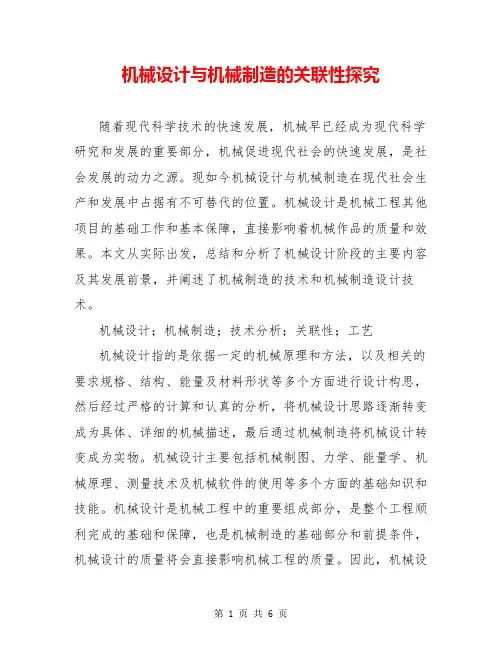 机械设计与机械制造的关联性探究

随着现代科学技术的快速发展，机械早已经成为现代科学研究和发展的重要部分，机械促进现代社会的快速发展，是社会发展的动力之源。现如今机械设计与机械制造在现代社会生产和发展中占据有不可替代的位置。机械设计是机械工程其他项目的基础工作和基本保障，直接影响着机械作品的质量和效果。本文从实际出发，总结和分析了机械设计阶段的主要内容及其发展前景，并阐述了机械制造的技术和机械制造设计技术。

机械设计；机械制造；技术分析；关联性；工艺

机械设计指的是依据一定的机械原理和方法，以及相关的要求规格、结构、能量及材料形状等多个方面进行设计构思，然后经过严格的计算和认真的分析，将机械设计思路逐渐转变成为具体、详细的机械描述，最后通过机械制造将机械设计转变成为实物。机械设计主要包括机械制图、力学、能量学、机械原理、测量技术及机械软件的使用等多个方面的基础知识和技能。机械设计是机械工程中的重要组成部分，是整个工程顺利完成的基础和保障，也是机械制造的基础部分和前提条件，机械设计的质量将会直接影响机械工程的质量。因此，机械设

第 1 页 共 6 页